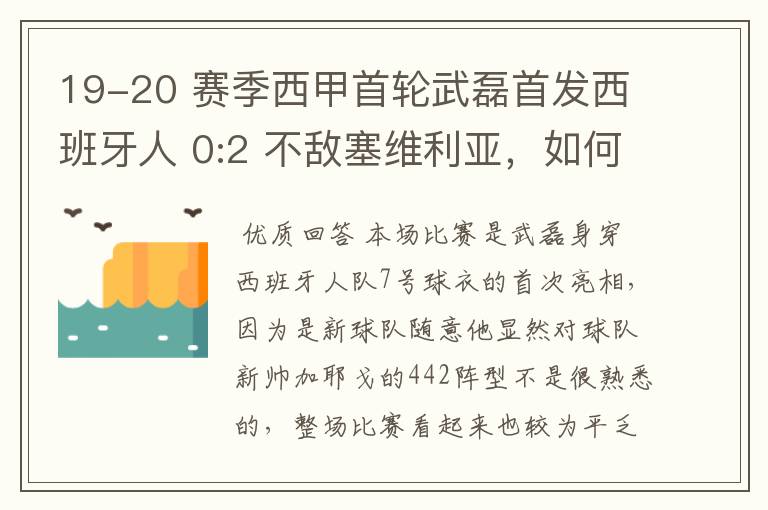 19-20 赛季西甲首轮武磊首发西班牙人 0:2 不敌塞维利亚，如何

优质回答 本场比赛是武磊身穿西班牙人队7号球衣的首次亮相，因为是新球队随意他显然对球队新帅加耶戈的442阵型不是很熟悉的，整场比赛看起来也较为平乏